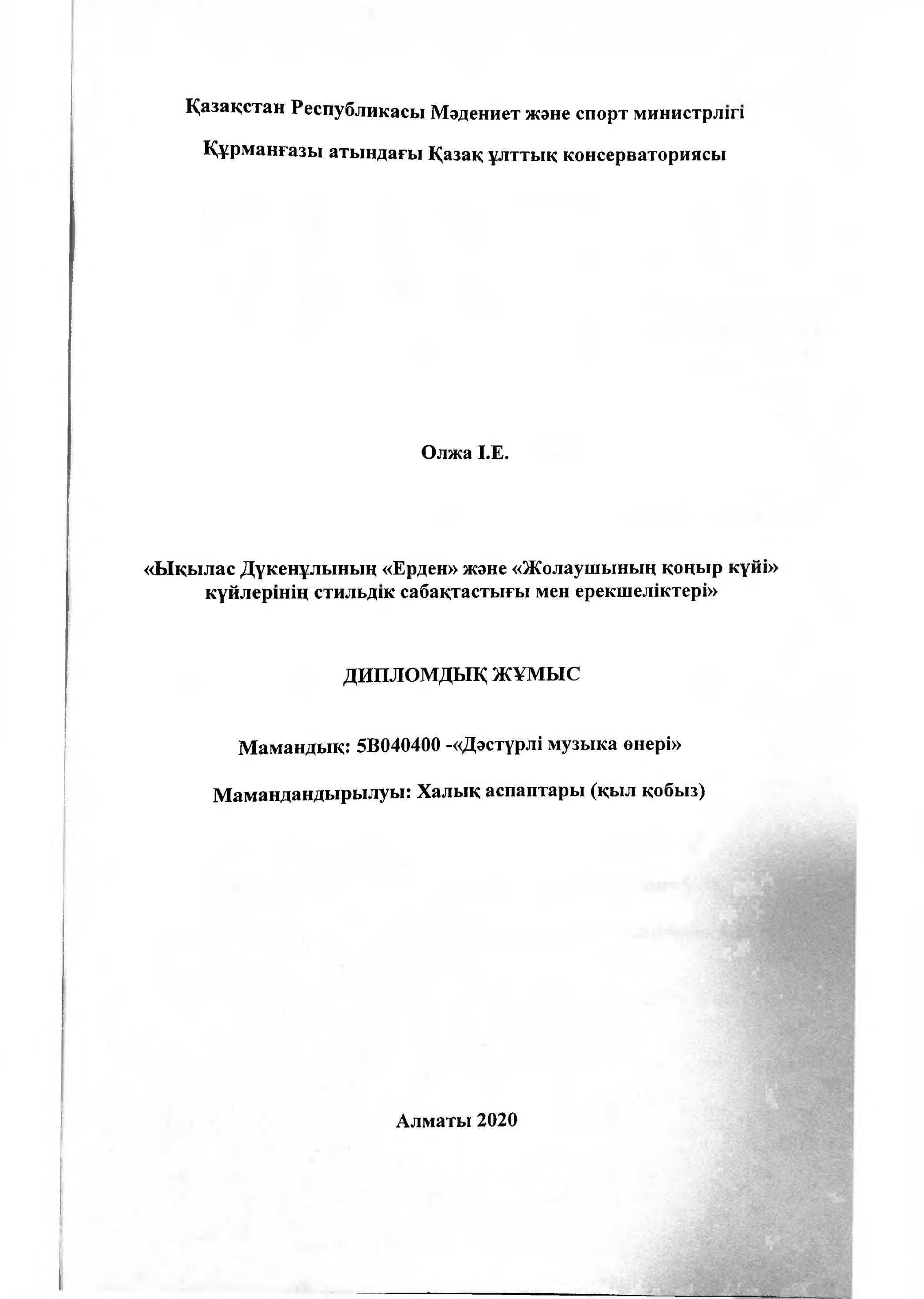 Қазақстан Республикасы Мәдениет және спорт министрлігі

Құрманғазы атындағы Қазақ ұлттық консерваториясы

Олжа І.Е.

«Ықылас Дүкенұлының «Ерден» және «Жолаушының қоңыр күйі» күйлерінің стильдік сабақтастығы мен ерекшеліктері»

ДИПЛОМДЫҚ ЖҰМЫС

Мамандық: 5В040400 -«Дәстүрлі музыка өнері»

Мамандандырылуы: Халық аспаптары (қыл қобыз)

Алматы 2020